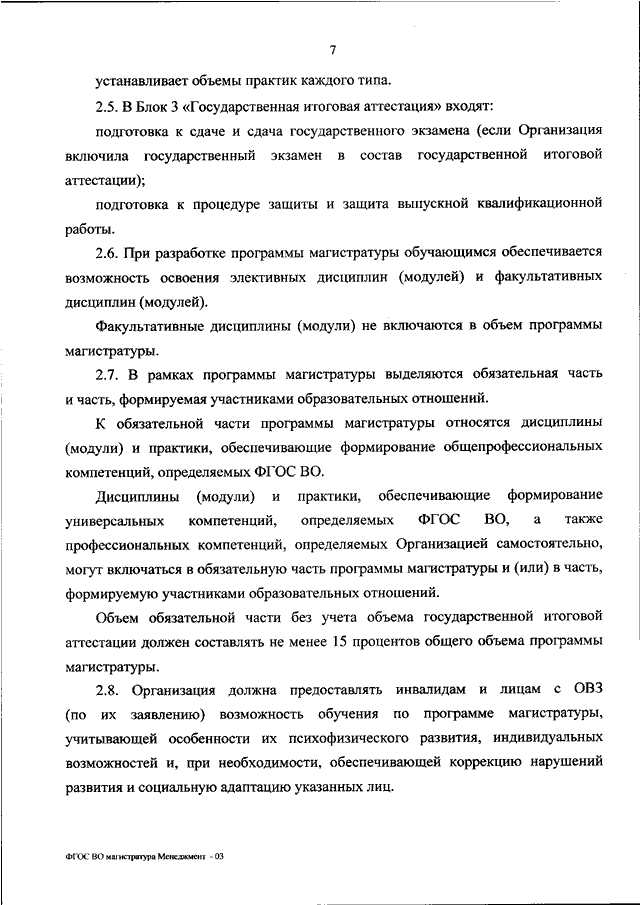 7

устанавливает объемы практик каждого типа.

2.5. В Блок 3 «Государственная итоговая аттестация» входят:

подготовка к сдаче и сдача государственного экзамена (если Организация включила государственный экзамен в состав государственной итоговой аттестации);

подготовка к процедуре защиты и защита выпускной квалификационной работы.

2.6. При разработке программы магистратуры обучающимся обеспечивается возможность освоения элективных дисциплин (модулей) и факультативных дисциплин (модулей).

Факультативные дисциплины (модули) не включаются в объем программы магистратуры.

2.7. В рамках программы магистратуры выделяются обязательная часть и часть, формируемая участниками образовательных отношений.

К обязательной части программы магистратуры относятся дисциплины (модули) и практики, обеспечивающие формирование общепрофессиональных компетенций, определяемых ФГОС ВО.

Дисциплины (модули) и практики, обеспечивающие формирование универсальных компетенций, определяемых ФГОС ВО, а также профессиональных компетенций, определяемых Организацией самостоятельно, могут включаться в обязательную часть программы магистратуры и (или) в часть, формируемую участниками образовательных отношений.

Объем обязательной части без учета объема государственной итоговой аттестации должен составлять не менее 15 процентов общего объема программы магистратуры.

2.8. Организация должна предоставлять инвалидам и лицам с ОВЗ (по их заявлению) возможность обучения по программе магистратуры, учитывающей особенности их психофизического развития, индивидуальных возможностей и, при необходимости, обеспечивающей коррекцию нарушений развития и социальную адаптацию указанных лиц.

ФГОС ВО магистратура Менеджмент - 03